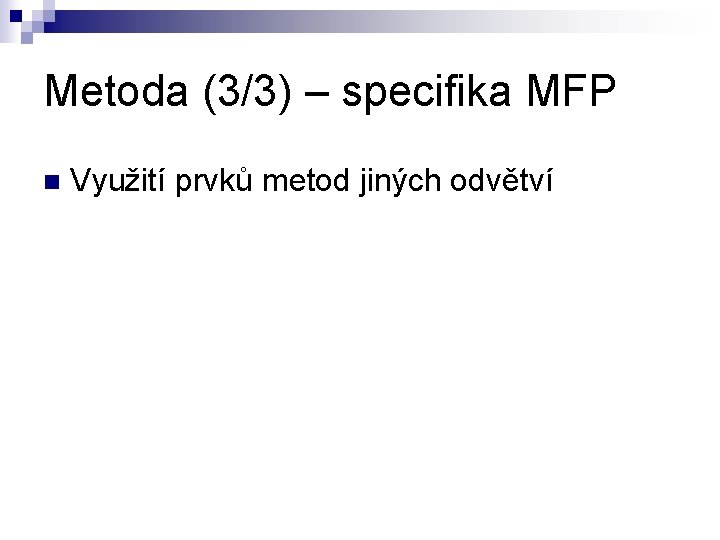 Metoda (3/3) – specifika MFP

Využití prvků metod jiných odvětví